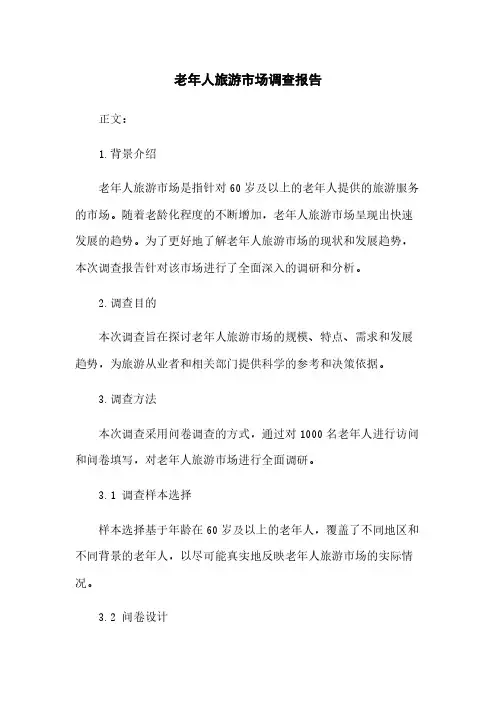 老年人旅游市场调查报告

正文：

1.背景介绍

老年人旅游市场是指针对60岁及以上的老年人提供的旅游服务的市场。随着老龄化程度的不断增加，老年人旅游市场呈现出快速发展的趋势。为了更好地了解老年人旅游市场的现状和发展趋势，本次调查报告针对该市场进行了全面深入的调研和分析。

2.调查目的

本次调查旨在探讨老年人旅游市场的规模、特点、需求和发展趋势，为旅游从业者和相关部门提供科学的参考和决策依据。

3.调查方法

本次调查采用问卷调查的方式，通过对1000名老年人进行访问和问卷填写，对老年人旅游市场进行全面调研。

3.1 调查样本选择

样本选择基于年龄在60岁及以上的老年人，覆盖了不同地区和不同背景的老年人，以尽可能真实地反映老年人旅游市场的实际情况。

3.2 问卷设计